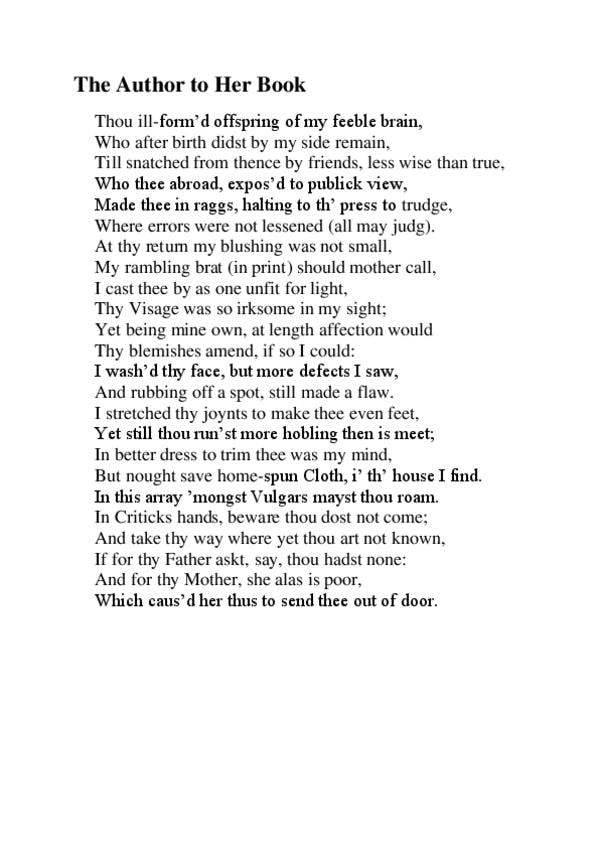 The Author to Her Book

Thou ill-form'd offspring of my feeble brain,
Who after birth didst by my side remain,
Till snatched from thence by friends, less wise than true,
Who thee abroad, expos'd to publick view,
Made thee in raggs, halting to th' press to trudge,
Where errors were not lessened (all may judg).
At thy return my blushing was not small,
My rambling brat (in print) should mother call,
I cast thee by as one unfit for light,
Thy Visage was so irksome in my sight;
Yet being mine own, at length affection would
Thy blemishes amend, if so I could:
I wash'd thy face, but more defects I saw,
And rubbing off a spot, still made a flaw.
I stretched thy joynts to make thee even feet,
Yet still thou run'st more hobling then is meet;
In better dress to trim thee was my mind,
But nought save home-spun Cloth, i' th' house I find.
In this array 'mongst Vulgars mayst thou roam.
In Criticks hands, beware thou dost not come;
And take thy way where yet thou art not known,
If for thy Father askt, say, thou hadst none:
And for thy Mother, she alas is poor,
Which caus'd her thus to send thee out of door.